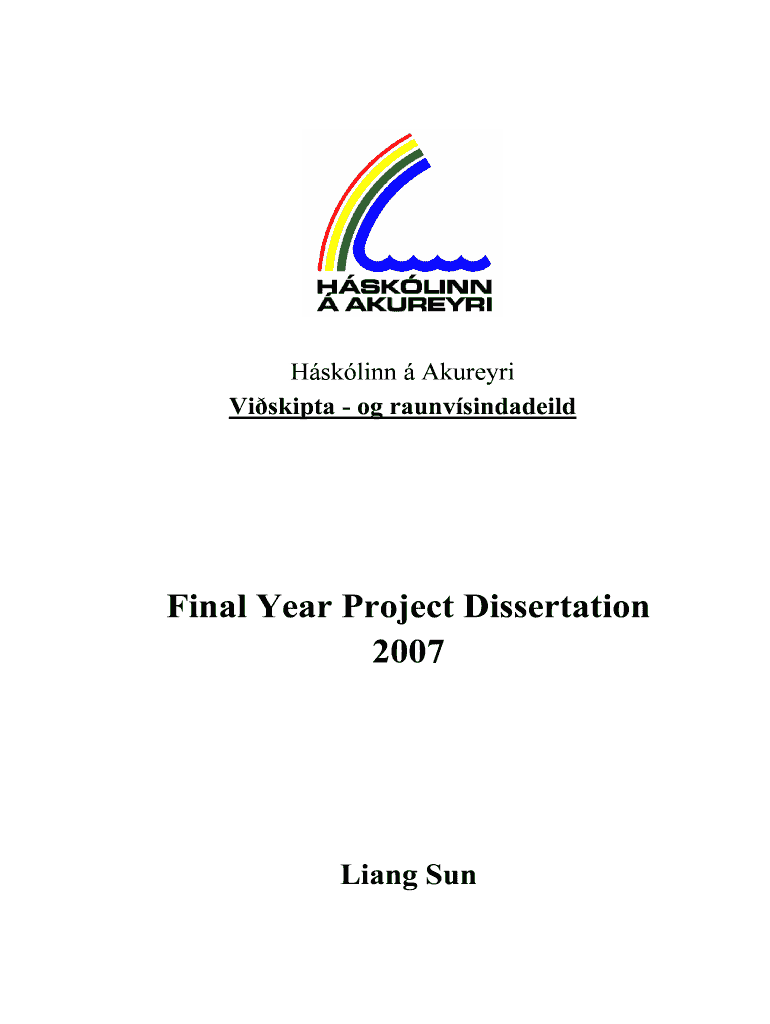 HÁSKÓLINN
Á AKUREYRI

Háskólinn á Akureyri
Viðskipta - og raunvísindadeild

Final Year Project Dissertation
2007

Liang Sun